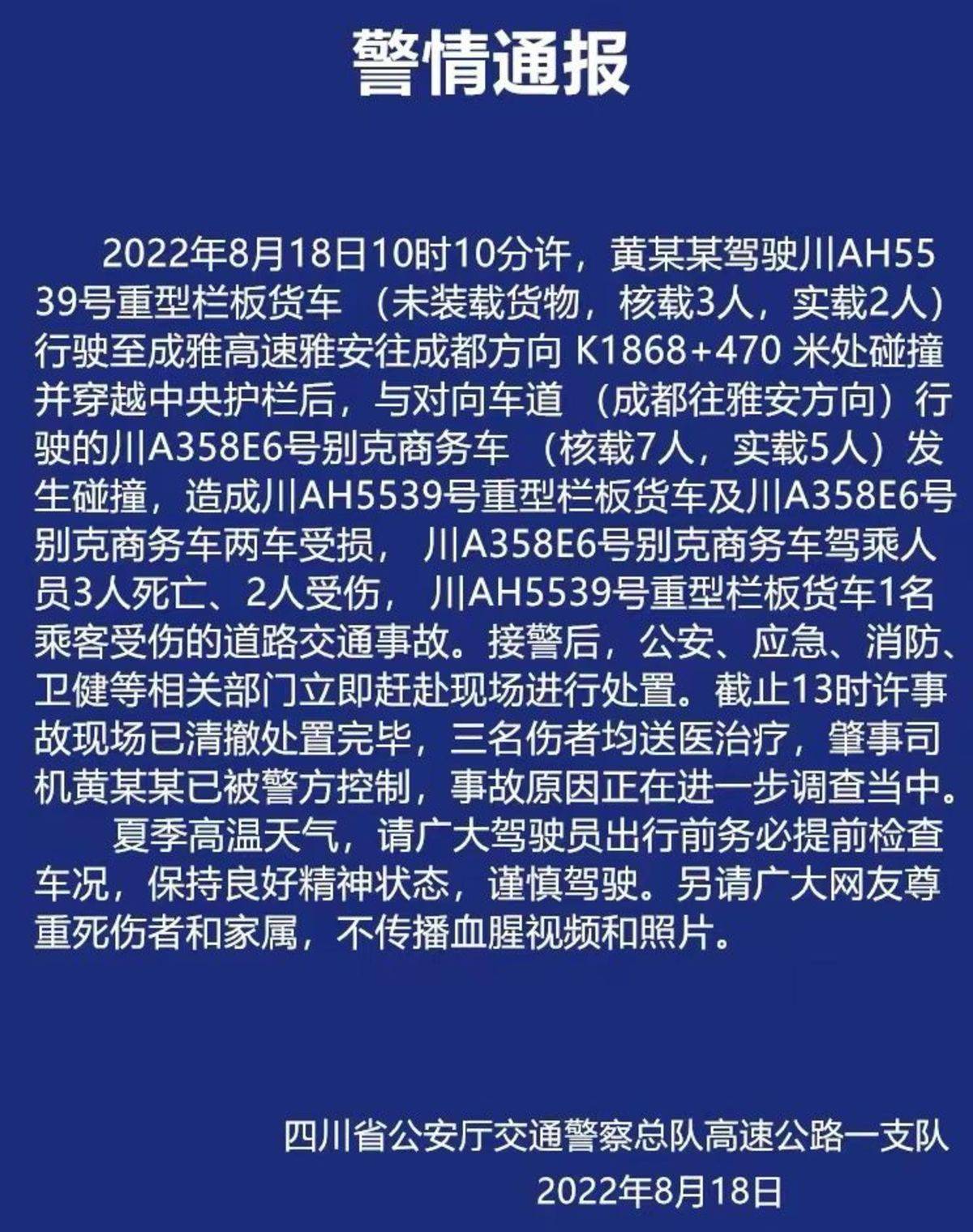 警情通报

2022年8月18日10时10分许，黄某某驾驶川AH5539号重型栏板货车 （未装载货物，核载3人，实载2人）行驶至成雅高速雅安往成都方向 K1868+470 米处碰撞并穿越中央护栏后，与对向车道 （成都往雅安方向）行驶的川A358E6号别克商务车 （核载7人，实载5人）发生碰撞，造成川AH5539号重型栏板货车及川A358E6号别克商务车两车受损， 川A358E6号别克商务车驾乘人员3人死亡、2人受伤， 川AH5539号重型栏板货车1名乘客受伤的道路交通事故。接警后，公安、应急、消防、卫健等相关部门立即赶赴现场进行处置。截止13时许事故现场已清撤处置完毕，三名伤者均送医治疗，肇事司机黄某某已被警方控制，事故原因正在进一步调查当中。

夏季高温天气，请广大驾驶员出行前务必提前检查车况，保持良好精神状态，谨慎驾驶。另请广大网友尊重死伤者和家属，不传播血腥视频和照片。

四川省公安厅交通警察总队高速公路一支队
2022年8月18日